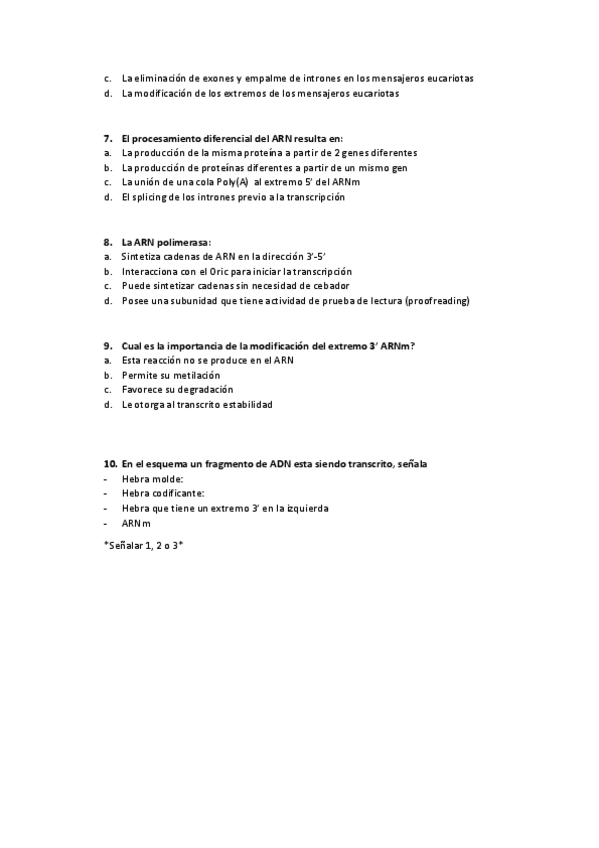 c. La eliminación de exones y empalme de intrones en los mensajeros eucariotas
d. La modificación de los extremos de los mensajeros eucariotas

7. El procesamiento diferencial del ARN resulta en:
a. La producción de la misma proteína a partir de 2 genes diferentes
b. La producción de proteínas diferentes a partir de un mismo gen
c. La unión de una cola Poly(A) al extremo 5' del ARNm
d. El splicing de los intrones previo a la transcripción

8. La ARN polimerasa:
a. Sintetiza cadenas de ARN en la dirección 3'-5'
b. Interacciona con el Oric para iniciar la transcripción
c. Puede sintetizar cadenas sin necesidad de cebador
d. Posee una subunidad que tiene actividad de prueba de lectura (proofreading)

9. Cual es la importancia de la modificación del extremo 3' ARNm?
a. Esta reacción no se produce en el ARN
b. Permite su metilación
c. Favorece su degradación
d. Le otorga al transcrito estabilidad

10. En el esquema un fragmento de ADN esta siendo transcrito, señala
- Hebra molde:
- Hebra codificante:
- Hebra que tiene un extremo 3' en la izquierda
- ARNm

*Señalar 1, 2 o 3*